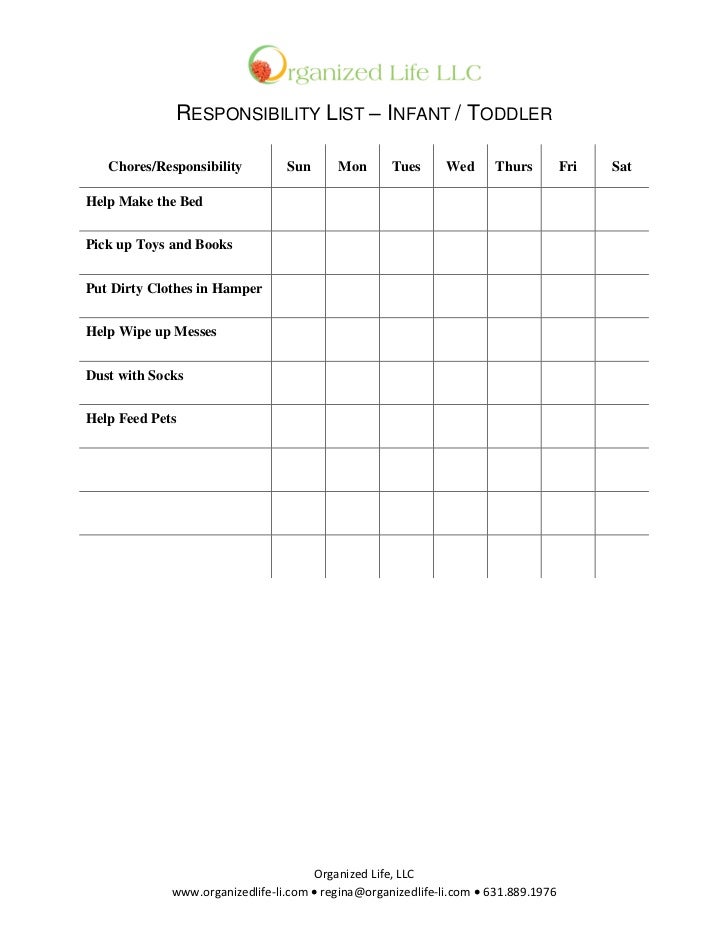 Organized Life LLC

RESPONSIBILITY LIST – INFANT / TODDLER

| Chores/Responsibility | Sun | Mon | Tues | Wed | Thurs | Fri | Sat |
|---|---|---|---|---|---|---|---|
| Help Make the Bed | | | | | | | |
| Pick up Toys and Books | | | | | | | |
| Put Dirty Clothes in Hamper | | | | | | | |
| Help Wipe up Messes | | | | | | | |
| Dust with Socks | | | | | | | |
| Help Feed Pets | | | | | | | |
| | | | | | | | |
| | | | | | | | |
| | | | | | | | |

Organized Life, LLC
www.organizedlife-li.com • regina@organizedlife-li.com • 631.889.1976